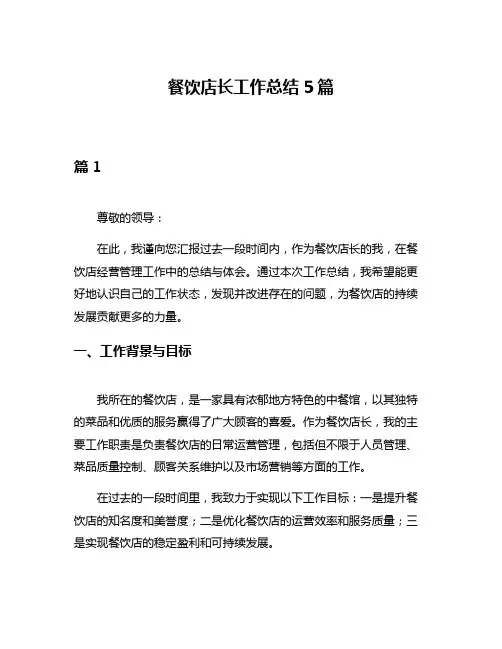 餐饮店长工作总结 5 篇

篇 1

尊敬的领导：

在此，我谨向您汇报过去一段时间内，作为餐饮店长的我，在餐饮店经营管理工作中的总结与体会。通过本次工作总结，我希望能更好地认识自己的工作状态，发现并改进存在的问题，为餐饮店的持续发展贡献更多的力量。

一、工作背景与目标

我所在的餐饮店，是一家具有浓郁地方特色的中餐馆，以其独特的菜品和优质的服务赢得了广大顾客的喜爱。作为餐饮店长，我的主要工作职责是负责餐饮店的日常运营管理，包括但不限于人员管理、菜品质量控制、顾客关系维护以及市场营销等方面的工作。

在过去的一段时间里，我致力于实现以下工作目标：一是提升餐饮店的知名度和美誉度；二是优化餐饮店的运营效率和服务质量；三是实现餐饮店的稳定盈利和可持续发展。